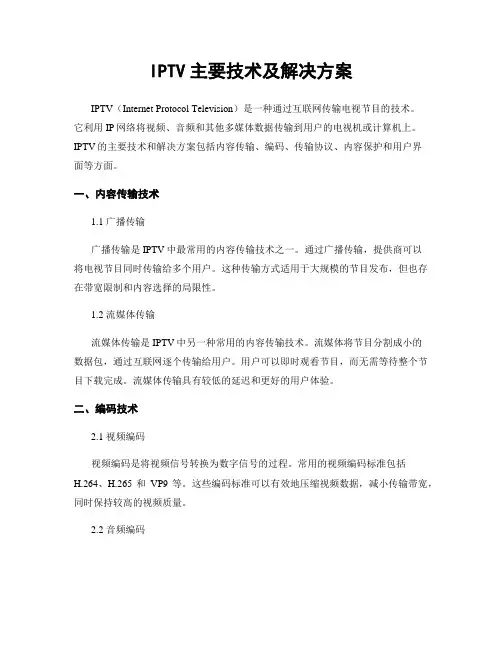 IPTV 主要技术及解决方案

IPTV（Internet Protocol Television）是一种通过互联网传输电视节目的技术。它利用 IP 网络将视频、音频和其他多媒体数据传输到用户的电视机或计算机上。IPTV 的主要技术和解决方案包括内容传输、编码、传输协议、内容保护和用户界面等方面。

一、内容传输技术

1.1 广播传输

广播传输是 IPTV 中最常用的内容传输技术之一。通过广播传输，提供商可以将电视节目同时传输给多个用户。这种传输方式适用于大规模的节目发布，但也存在带宽限制和内容选择的局限性。

1.2 流媒体传输

流媒体传输是 IPTV 中另一种常用的内容传输技术。流媒体将节目分割成小的数据包，通过互联网逐个传输给用户。用户可以即时观看节目，而无需等待整个节目下载完成。流媒体传输具有较低的延迟和更好的用户体验。

二、编码技术

2.1 视频编码

视频编码是将视频信号转换为数字信号的过程。常用的视频编码标准包括 H.264、H.265 和 VP9 等。这些编码标准可以有效地压缩视频数据，减小传输带宽，同时保持较高的视频质量。

2.2 音频编码